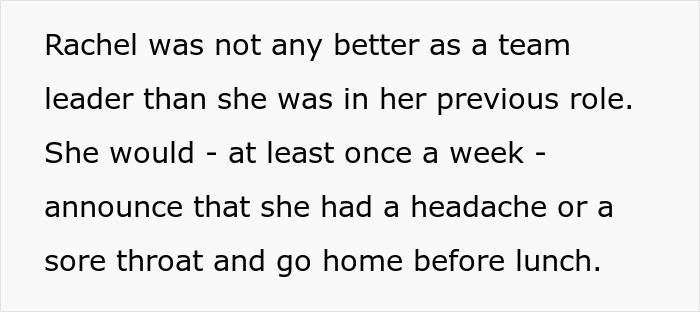 Rachel was not any better as a team leader than she was in her previous role. She would - at least once a week - announce that she had a headache or a sore throat and go home before lunch.